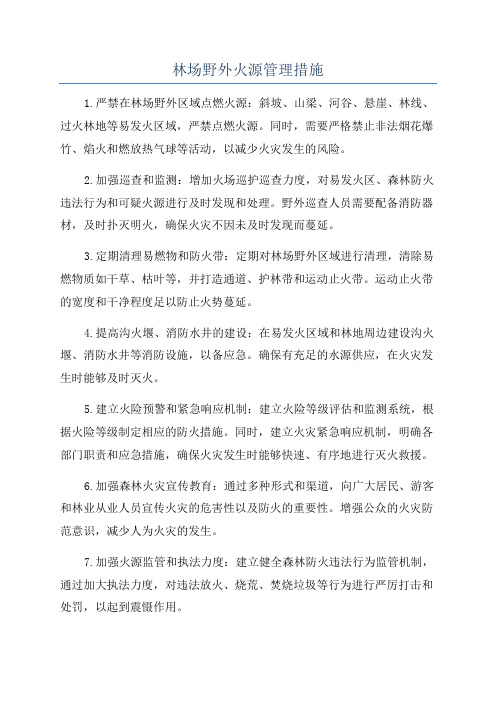 林场野外火源管理措施

1.严禁在林场野外区域点燃火源：斜坡、山梁、河谷、悬崖、林线、过火林地等易发火区域，严禁点燃火源。同时，需要严格禁止非法烟花爆竹、焰火和燃放热气球等活动，以减少火灾发生的风险。

2.加强巡查和监测：增加火场巡护巡查力度，对易发火区、森林防火违法行为和可疑火源进行及时发现和处理。野外巡查人员需要配备消防器材，及时扑灭明火，确保火灾不因未及时发现而蔓延。

3.定期清理易燃物和防火带：定期对林场野外区域进行清理，清除易燃物质如干草、枯叶等，并打造通道、护林带和运动止火带。运动止火带的宽度和干净程度足以防止火势蔓延。

4.提高沟火堰、消防水井的建设：在易发火区域和林地周边建设沟火堰、消防水井等消防设施，以备应急。确保有充足的水源供应，在火灾发生时能够及时灭火。

5.建立火险预警和紧急响应机制：建立火险等级评估和监测系统，根据火险等级制定相应的防火措施。同时，建立火灾紧急响应机制，明确各部门职责和应急措施，确保火灾发生时能够快速、有序地进行灭火救援。

6.加强森林火灾宣传教育：通过多种形式和渠道，向广大居民、游客和林业从业人员宣传火灾的危害性以及防火的重要性。增强公众的火灾防范意识，减少人为火灾的发生。

7.加强火源监管和执法力度：建立健全森林防火违法行为监管机制，通过加大执法力度，对违法放火、烧荒、焚烧垃圾等行为进行严厉打击和处罚，以起到震慑作用。